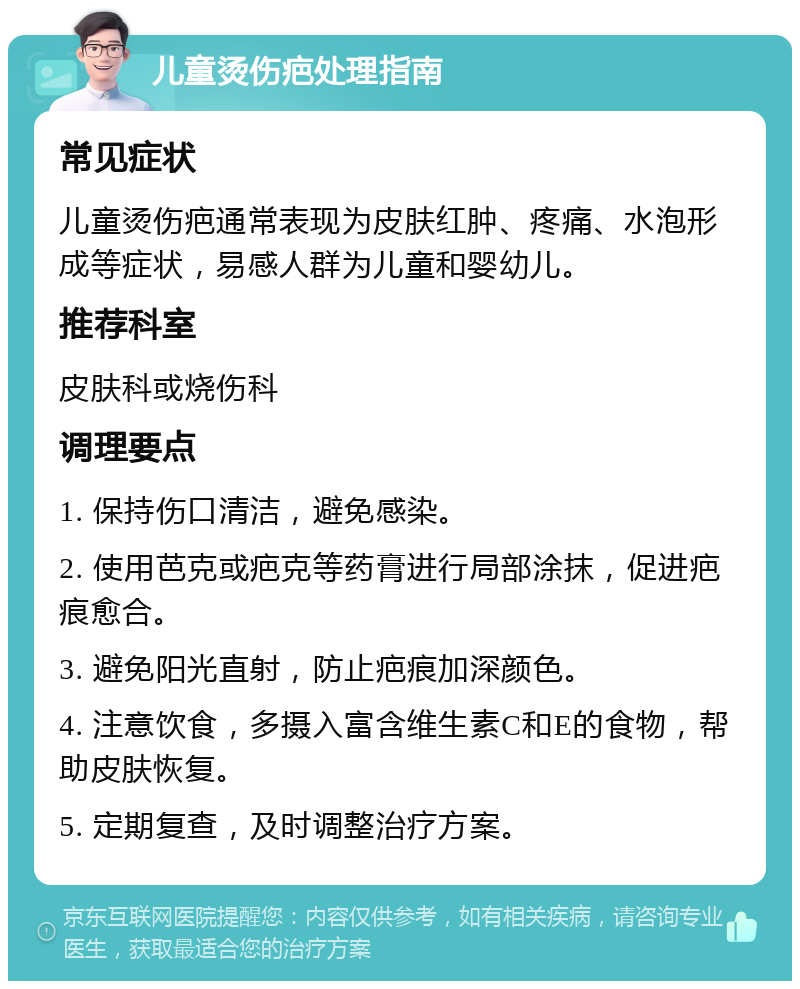 儿童烫伤疤处理指南

常见症状

儿童烫伤疤通常表现为皮肤红肿、疼痛、水泡形成等症状，易感人群为儿童和婴幼儿。

推荐科室

皮肤科或烧伤科

调理要点

1. 保持伤口清洁，避免感染。

2. 使用芭克或疤克等药膏进行局部涂抹，促进疤痕愈合。

3. 避免阳光直射，防止疤痕加深颜色。

4. 注意饮食，多摄入富含维生素C和E的食物，帮助皮肤恢复。

5. 定期复查，及时调整治疗方案。

京东互联网医院提醒您：内容仅供参考，如有相关疾病，请咨询专业医生，获取最适合您的治疗方案